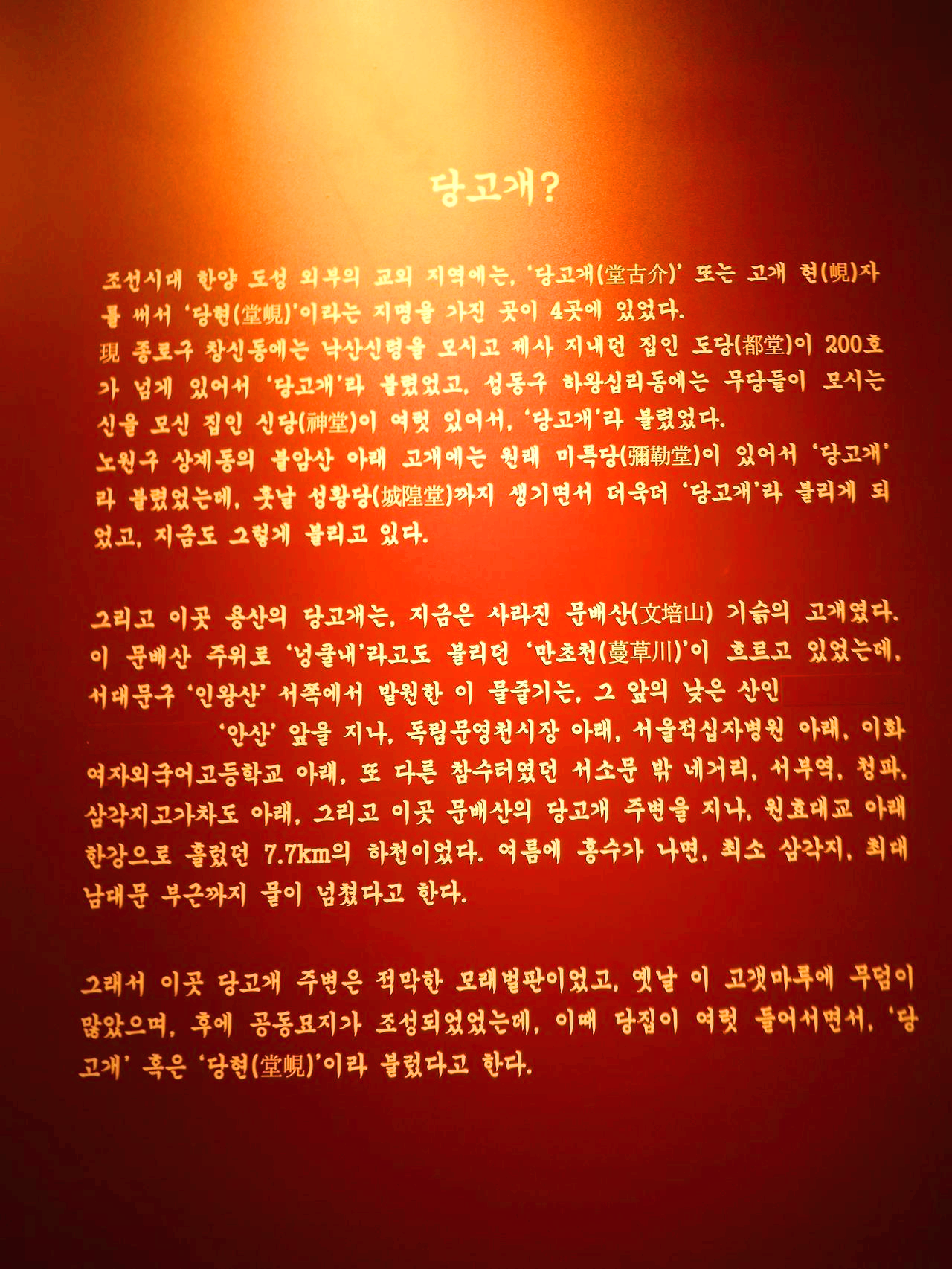 당고개?

조선시대 한양 도성 외부의 교외 지역에는, '당고개(堂古介)' 또는 고개 현(峴)자를 써서 '당현(堂峴)'이라는 지명을 가진 곳이 4곳에 있었다.
現 종로구 창신동에는 낙산신령을 모시고 제사 지내던 집인 도당(都堂)이 200호가 넘게 있어서 '당고개'라 불렸었고, 성동구 하왕십리동에는 무당들이 모시는 신을 모신 집인 신당(神堂)이 여럿 있어서, '당고개'라 불렸었다.
노원구 상계동의 불암산 아래 고개에는 원래 미륵당(彌勒堂)이 있어서 '당고개'라 불렸었는데, 훗날 성황당(城隍堂)까지 생기면서 더욱더 '당고개'라 불리게 되었고, 지금도 그렇게 불리고 있다.

그리고 이곳 용산의 당고개는, 지금은 사라진 문배산(文培山) 기슭의 고개였다. 이 문배산 주위로 '넝쿨내'라고도 불리던 '만초천(蔓草川)'이 흐르고 있었는데, 서대문구 '인왕산' 서쪽에서 발원한 이 물줄기는, 그 앞의 낮은 산인 '안산' 앞을 지나, 독립문영천시장 아래, 서울적십자병원 아래, 이화여자외국어고등학교 아래, 또 다른 참수터였던 서소문 밖 네거리, 서부역, 청파, 삼각지고가차도 아래, 그리고 이곳 문배산의 당고개 주변을 지나, 원효대교 아래 한강으로 흘렀던 7.7km의 하천이었다. 여름에 홍수가 나면, 최소 삼각지, 최대 남대문 부근까지 물이 넘쳤다고 한다.

그래서 이곳 당고개 주변은 적막한 모래벌판이었고, 옛날 이 고갯마루에 무덤이 많았으며, 후에 공동묘지가 조성되었었는데, 이때 당집이 여럿 들어서면서, '당고개' 혹은 '당현(堂峴)'이라 불렸다고 한다.